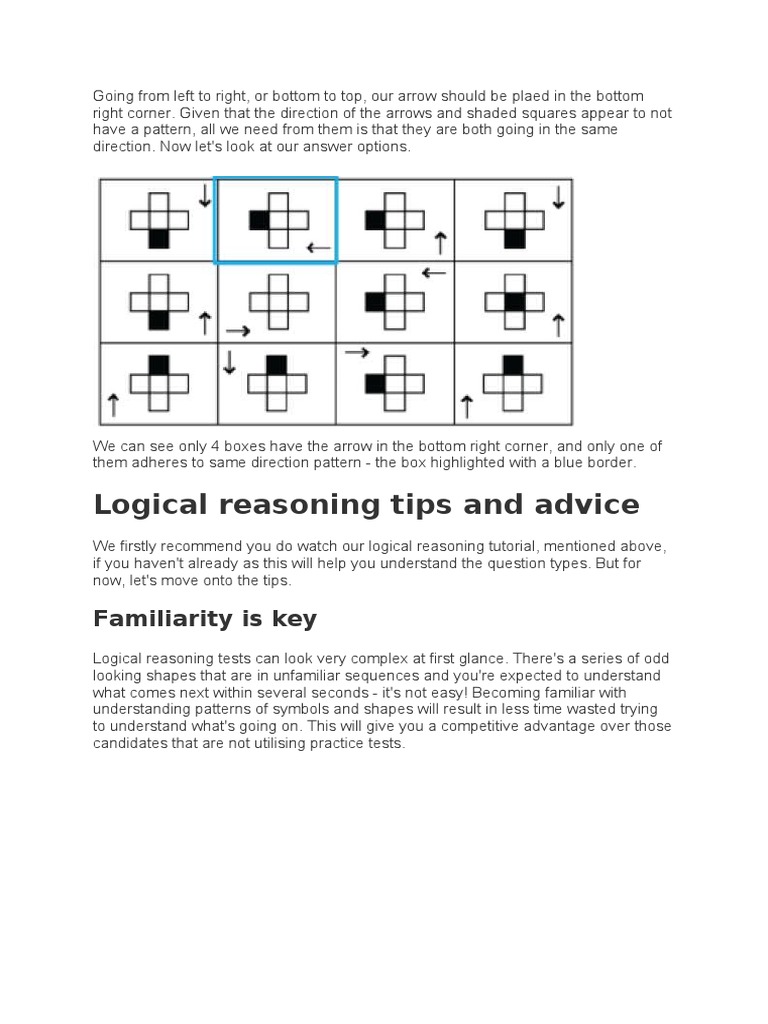 Going from left to right, or bottom to top, our arrow should be plaed in the bottom right corner. Given that the direction of the arrows and shaded squares appear to not have a pattern, all we need from them is that they are both going in the same direction. Now let's look at our answer options.

We can see only 4 boxes have the arrow in the bottom right corner, and only one of them adheres to same direction pattern - the box highlighted with a blue border.

Logical reasoning tips and advice

We firstly recommend you do watch our logical reasoning tutorial, mentioned above, if you haven't already as this will help you understand the question types. But for now, let's move onto the tips.

Familiarity is key

Logical reasoning tests can look very complex at first glance. There's a series of odd looking shapes that are in unfamiliar sequences and you're expected to understand what comes next within several seconds - it's not easy! Becoming familiar with understanding patterns of symbols and shapes will result in less time wasted trying to understand what's going on. This will give you a competitive advantage over those candidates that are not utilising practice tests.